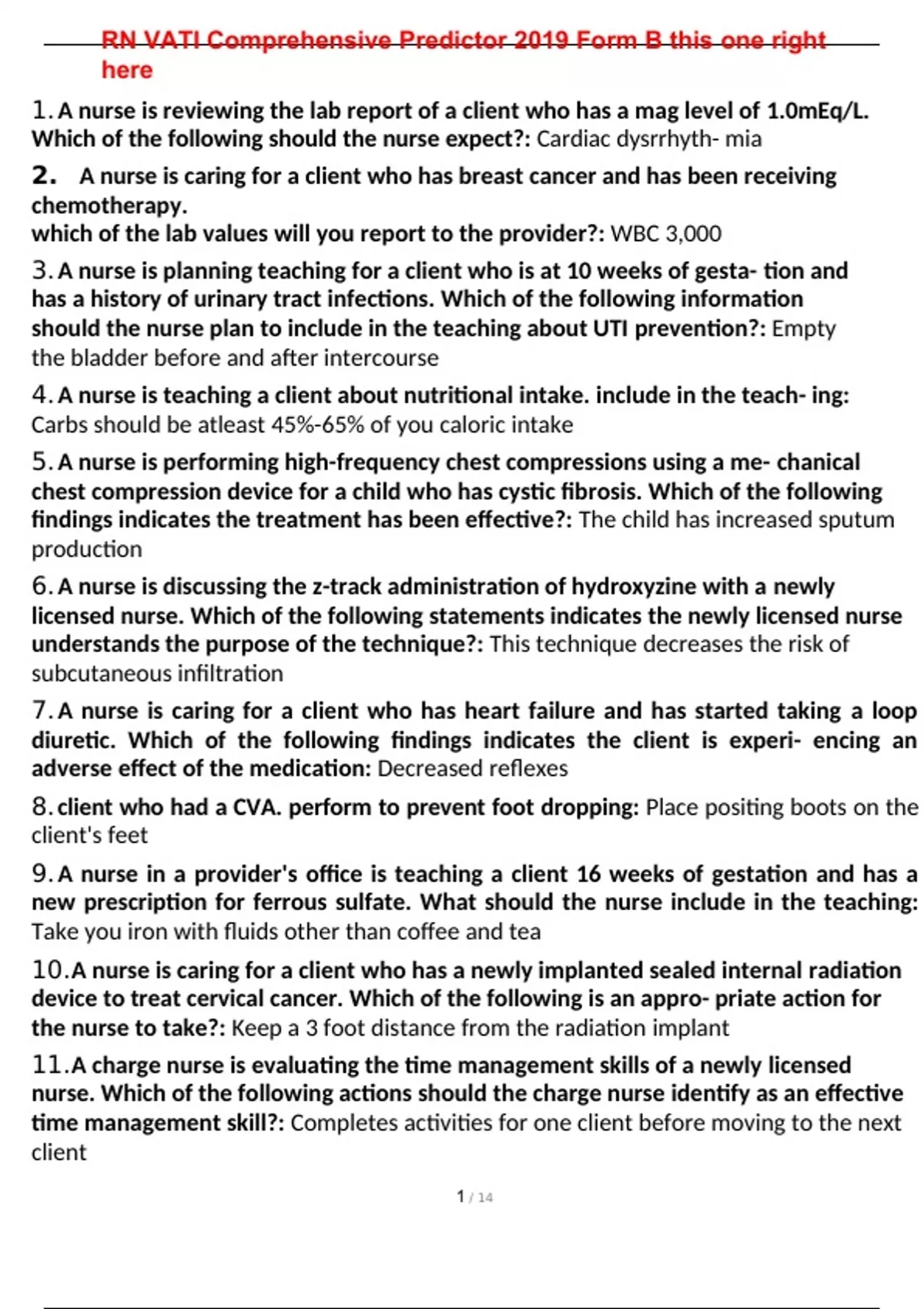 RN VATI Comprehensive Predictor 2019 Form B this one right here

1. A nurse is reviewing the lab report of a client who has a mag level of 1.0mEq/L. Which of the following should the nurse expect?: Cardiac dysrrhyth- mia

2. A nurse is caring for a client who has breast cancer and has been receiving chemotherapy.
which of the lab values will you report to the provider?: WBC 3,000

3. A nurse is planning teaching for a client who is at 10 weeks of gesta- tion and has a history of urinary tract infections. Which of the following information should the nurse plan to include in the teaching about UTI prevention?: Empty the bladder before and after intercourse

4. A nurse is teaching a client about nutritional intake. include in the teach- ing: Carbs should be atleast 45%-65% of you caloric intake

5. A nurse is performing high-frequency chest compressions using a me- chanical chest compression device for a child who has cystic fibrosis. Which of the following findings indicates the treatment has been effective?: The child has increased sputum production

6. A nurse is discussing the z-track administration of hydroxyzine with a newly licensed nurse. Which of the following statements indicates the newly licensed nurse understands the purpose of the technique?: This technique decreases the risk of subcutaneous infiltration

7. A nurse is caring for a client who has heart failure and has started taking a loop diuretic. Which of the following findings indicates the client is experi- encing an adverse effect of the medication: Decreased reflexes

8. client who had a CVA. perform to prevent foot dropping: Place positing boots on the client's feet

9. A nurse in a provider's office is teaching a client 16 weeks of gestation and has a new prescription for ferrous sulfate. What should the nurse include in the teaching: Take you iron with fluids other than coffee and tea

10. A nurse is caring for a client who has a newly implanted sealed internal radiation device to treat cervical cancer. Which of the following is an appro- priate action for the nurse to take?: Keep a 3 foot distance from the radiation implant

11. A charge nurse is evaluating the time management skills of a newly licensed nurse. Which of the following actions should the charge nurse identify as an effective time management skill?: Completes activities for one client before moving to the next client

1 / 14